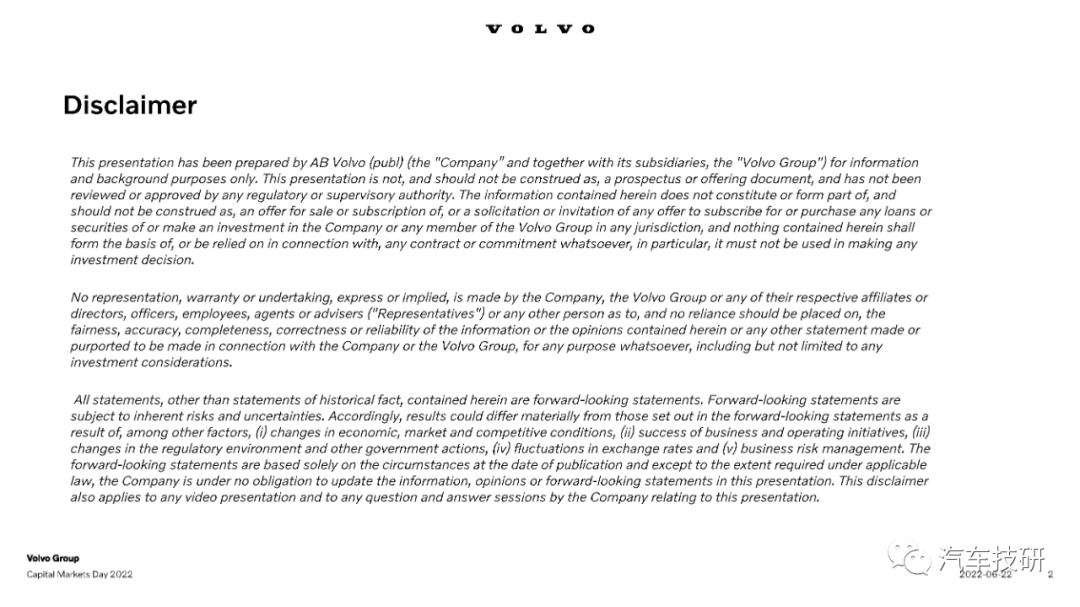 VOLVO

Disclaimer

This presentation has been prepared by AB Volvo (publ) (the "Company" and together with its subsidiaries, the "Volvo Group") for information and background purposes only. This presentation is not, and should not be construed as, a prospectus or offering document, and has not been reviewed or approved by any regulatory or supervisory authority. The information contained herein does not constitute or form part of, and should not be construed as, an offer for sale or subscription of, or a solicitation or invitation of any offer to subscribe for or purchase any loans or securities of or make an investment in the Company or any member of the Volvo Group in any jurisdiction, and nothing contained herein shall form the basis of, or be relied on in connection with, any contract or commitment whatsoever, in particular, it must not be used in making any investment decision.

No representation, warranty or undertaking, express or implied, is made by the Company, the Volvo Group or any of their respective affiliates or directors, officers, employees, agents or advisers ("Representatives") or any other person as to, and no reliance should be placed on, the fairness, accuracy, completeness, correctness or reliability of the information or the opinions contained herein or any other statement made or purported to be made in connection with the Company or the Volvo Group, for any purpose whatsoever, including but not limited to any investment considerations.

All statements, other than statements of historical fact, contained herein are forward-looking statements. Forward-looking statements are subject to inherent risks and uncertainties. Accordingly, results could differ materially from those set out in the forward-looking statements as a result of, among other factors, (i) changes in economic, market and competitive conditions, (ii) success of business and operating initiatives, (iii) changes in the regulatory environment and other government actions, (iv) fluctuations in exchange rates and (v) business risk management. The forward-looking statements are based solely on the circumstances at the date of publication and except to the extent required under applicable law, the Company is under no obligation to update the information, opinions or forward-looking statements in this presentation. This disclaimer also applies to any video presentation and to any question and answer sessions by the Company relating to this presentation.

Volvo Group
Capital Markets Day 2022

汽车技研

2022-06-22 2